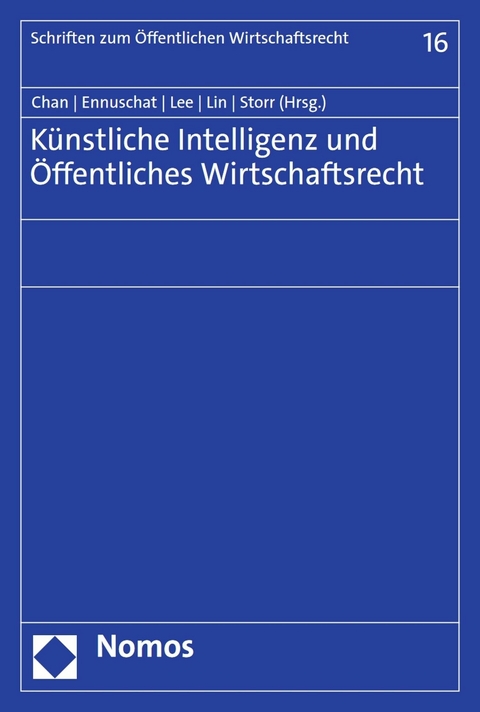 Schriften zum Öffentlichen Wirtschaftsrecht

16

Chan | Ennuschat | Lee | Lin | Storr (Hrsg.)

Künstliche Intelligenz und Öffentliches Wirtschaftsrecht

Nomos